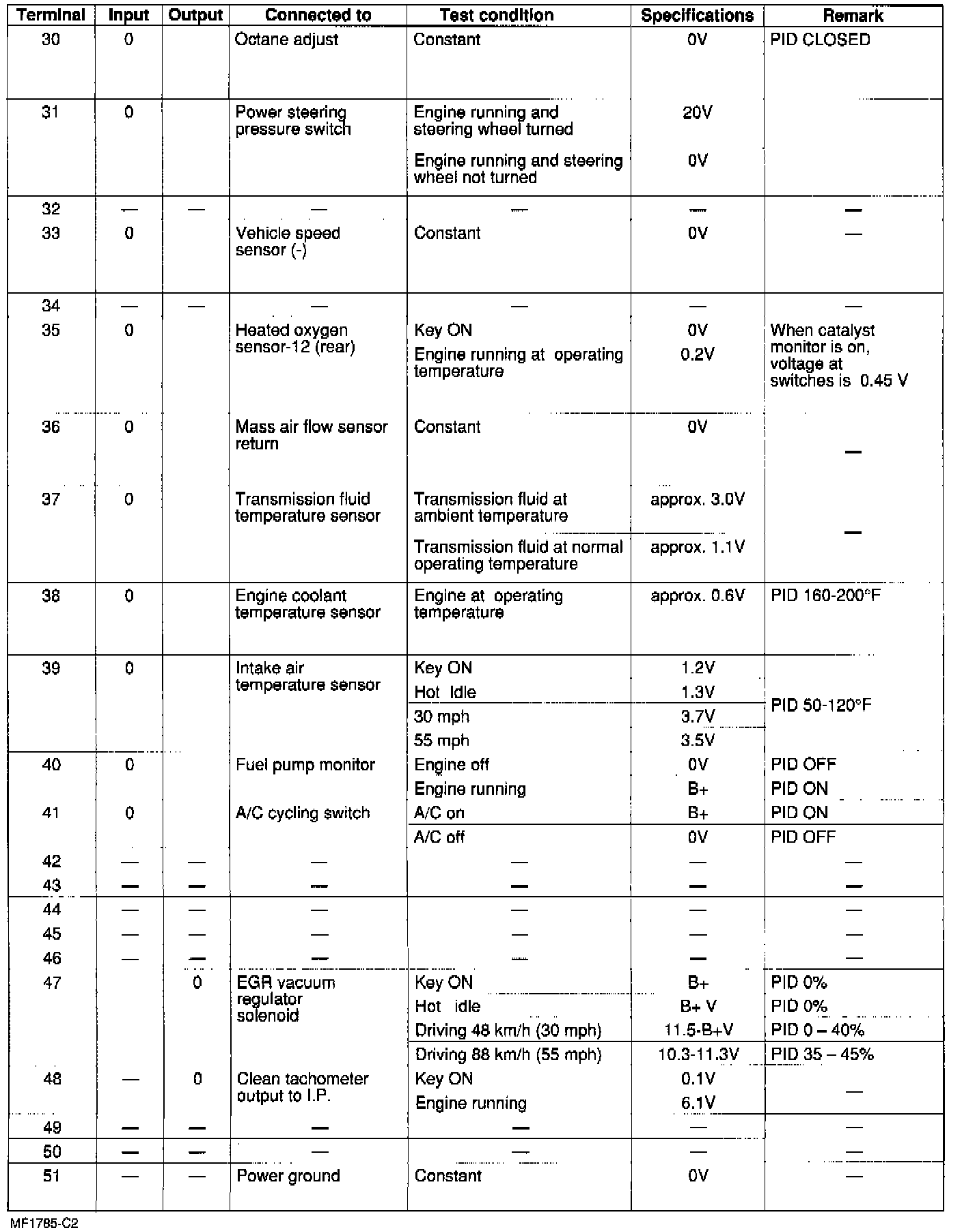 | Terminal | Input | Output | Connected to | Test condition | Specifications | Remark |
|---|---|---|---|---|---|---|
| 30 | 0 | | Octane adjust | Constant | 0V | PID CLOSED |
| 31 | 0 | | Power steering pressure switch | Engine running and steering wheel turned | 20V | |
| | | | | Engine running and steering wheel not turned | 0V | |
| 32 | — | — | — | — | — | — |
| 33 | 0 | | Vehicle speed sensor (-) | Constant | 0V | — |
| 34 | — | — | — | — | — | — |
| 35 | 0 | | Heated oxygen sensor-12 (rear) | Key ON | 0V | When catalyst monitor is on, voltage at switches is 0.45 V |
| | | | | Engine running at operating temperature | 0.2V | |
| 36 | 0 | | Mass air flow sensor return | Constant | 0V | — |
| 37 | 0 | | Transmission fluid temperature sensor | Transmission fluid at ambient temperature | approx. 3.0V | — |
| | | | | Transmission fluid at normal operating temperature | approx. 1.1V | |
| 38 | 0 | | Engine coolant temperature sensor | Engine at operating temperature | approx. 0.6V | PID 160-200°F |
| 39 | 0 | | Intake air temperature sensor | Key ON | 1.2V | PID 50-120°F |
| | | | | Hot Idle | 1.3V | |
| | | | | 30 mph | 3.7V | |
| | | | | 55 mph | 3.5V | |
| 40 | 0 | | Fuel pump monitor | Engine off | 0V | PID OFF |
| | | | | Engine running | B+ | PID ON |
| 41 | 0 | | A/C cycling switch | A/C on | B+ | PID ON |
| | | | | A/C off | 0V | PID OFF |
| 42 | — | — | — | — | — | — |
| 43 | — | — | — | — | — | — |
| 44 | — | — | — | — | — | — |
| 45 | — | — | — | — | — | — |
| 46 | — | — | — | — | — | — |
| 47 | | 0 | EGR vacuum regulator solenoid | Key ON | B+ | PID 0% |
| | | | | Hot idle | B+ V | PID 0% |
| | | | | Driving 48 km/h (30 mph) | 11.5-B+V | PID 0 – 40% |
| | | | | Driving 88 km/h (55 mph) | 10.3-11.3V | PID 35 – 45% |
| 48 | — | 0 | Clean tachometer output to I.P. | Key ON | 0.1V | — |
| | | | | Engine running | 6.1V | |
| 49 | — | — | — | — | — | — |
| 50 | — | — | — | — | — | — |
| 51 | — | — | Power ground | Constant | 0V | — |

MF1785-C2